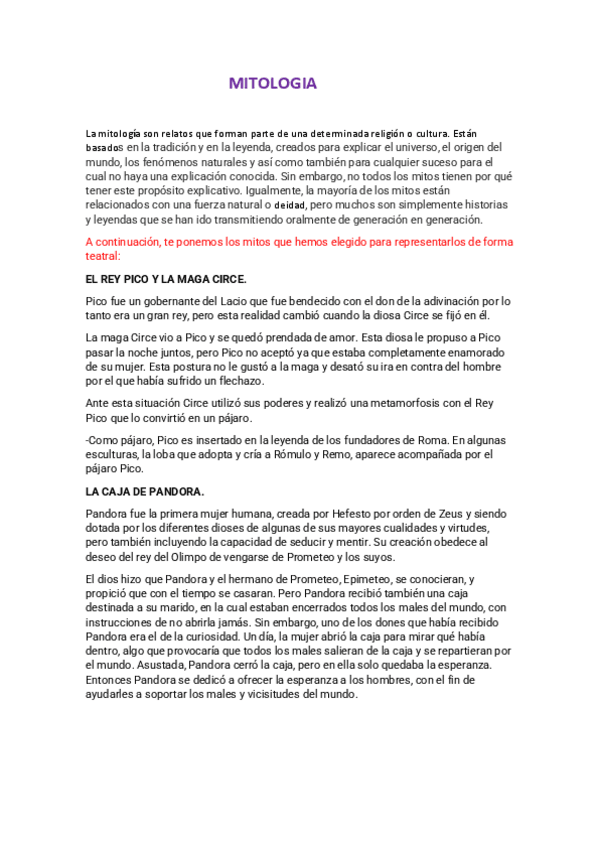 MITOLOGIA

La mitología son relatos que forman parte de una determinada religión o cultura. Están basados en la tradición y en la leyenda, creados para explicar el universo, el origen del mundo, los fenómenos naturales y así como también para cualquier suceso para el cual no haya una explicación conocida. Sin embargo, no todos los mitos tienen por qué tener este propósito explicativo. Igualmente, la mayoría de los mitos están relacionados con una fuerza natural o deidad, pero muchos son simplemente historias y leyendas que se han ido transmitiendo oralmente de generación en generación.

A continuación, te ponemos los mitos que hemos elegido para representarlos de forma teatral:

EL REY PICO Y LA MAGA CIRCE.

Pico fue un gobernante del Lacio que fue bendecido con el don de la adivinación por lo tanto era un gran rey, pero esta realidad cambió cuando la diosa Circe se fijó en él.

La maga Circe vio a Pico y se quedó prendada de amor. Esta diosa le propuso a Pico pasar la noche juntos, pero Pico no aceptó ya que estaba completamente enamorado de su mujer. Esta postura no le gustó a la maga y desató su ira en contra del hombre por el que había sufrido un flechazo.

Ante esta situación Circe utilizó sus poderes y realizó una metamorfosis con el Rey Pico que lo convirtió en un pájaro.

-Como pájaro, Pico es insertado en la leyenda de los fundadores de Roma. En algunas esculturas, la loba que adopta y cría a Rómulo y Remo, aparece acompañada por el pájaro Pico.

LA CAJA DE PANDORA.

Pandora fue la primera mujer humana, creada por Hefesto por orden de Zeus y siendo dotada por los diferentes dioses de algunas de sus mayores cualidades y virtudes, pero también incluyendo la capacidad de seducir y mentir. Su creación obedece al deseo del rey del Olimpo de vengarse de Prometeo y los suyos.

El dios hizo que Pandora y el hermano de Prometeo, Epimeteo, se conocieran, y propició que con el tiempo se casaran. Pero Pandora recibió también una caja destinada a su marido, en la cual estaban encerrados todos los males del mundo, con instrucciones de no abrirla jamás. Sin embargo, uno de los dones que había recibido Pandora era el de la curiosidad. Un día, la mujer abrió la caja para mirar qué había dentro, algo que provocaría que todos los males salieran de la caja y se repartieran por el mundo. Asustada, Pandora cerró la caja, pero en ella solo quedaba la esperanza. Entonces Pandora se dedicó a ofrecer la esperanza a los hombres, con el fin de ayudarles a soportar los males y vicisitudes del mundo.